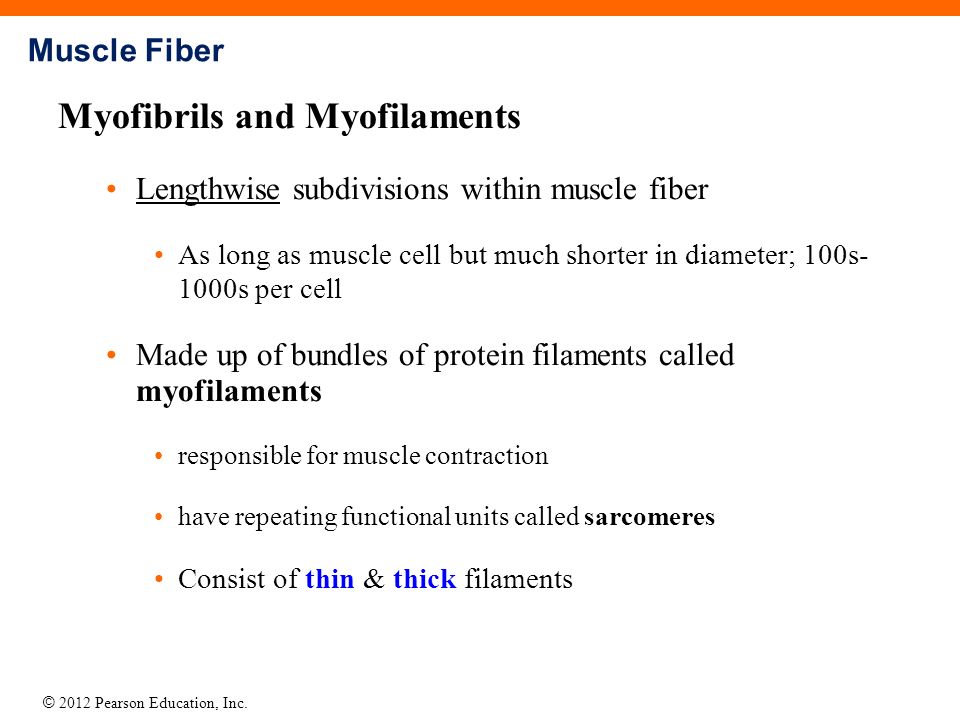 Muscle Fiber

Myofibrils and Myofilaments

• Lengthwise subdivisions within muscle fiber

• As long as muscle cell but much shorter in diameter; 100s-1000s per cell

• Made up of bundles of protein filaments called myofilaments

• responsible for muscle contraction

• have repeating functional units called sarcomeres

• Consist of thin & thick filaments

© 2012 Pearson Education, Inc.